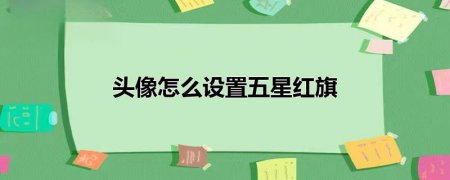 头像怎么设置五星红旗